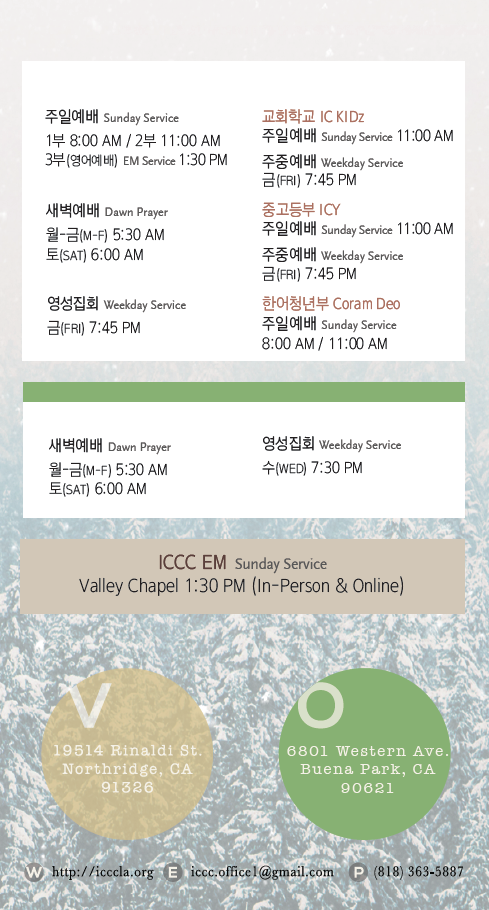 주일예배 Sunday Service
1부 8:00 AM / 2부 11:00 AM
3부(영어예배) EM Service 1:30 PM

새벽예배 Dawn Prayer
월-금(M-F) 5:30 AM
토(SAT) 6:00 AM

영성집회 Weekday Service
금(FRI) 7:45 PM

교회학교 IC KIDz
주일예배 Sunday Service 11:00 AM
주중예배 Weekday Service
금(FRI) 7:45 PM

중고등부 ICY
주일예배 Sunday Service 11:00 AM
주중예배 Weekday Service
금(FRI) 7:45 PM

한어청년부 Coram Deo
주일예배 Sunday Service
8:00 AM / 11:00 AM

새벽예배 Dawn Prayer
월-금(M-F) 5:30 AM
토(SAT) 6:00 AM

영성집회 Weekday Service
수(WED) 7:30 PM

ICCC EM Sunday Service
Valley Chapel 1:30 PM (In-Person & Online)

V
19514 Rinaldi St.
Northridge, CA
91326

O
6801 Western Ave.
Buena Park, CA
90621

W http://icccla.org E iccc.office1@gmail.com P (818) 363-5887